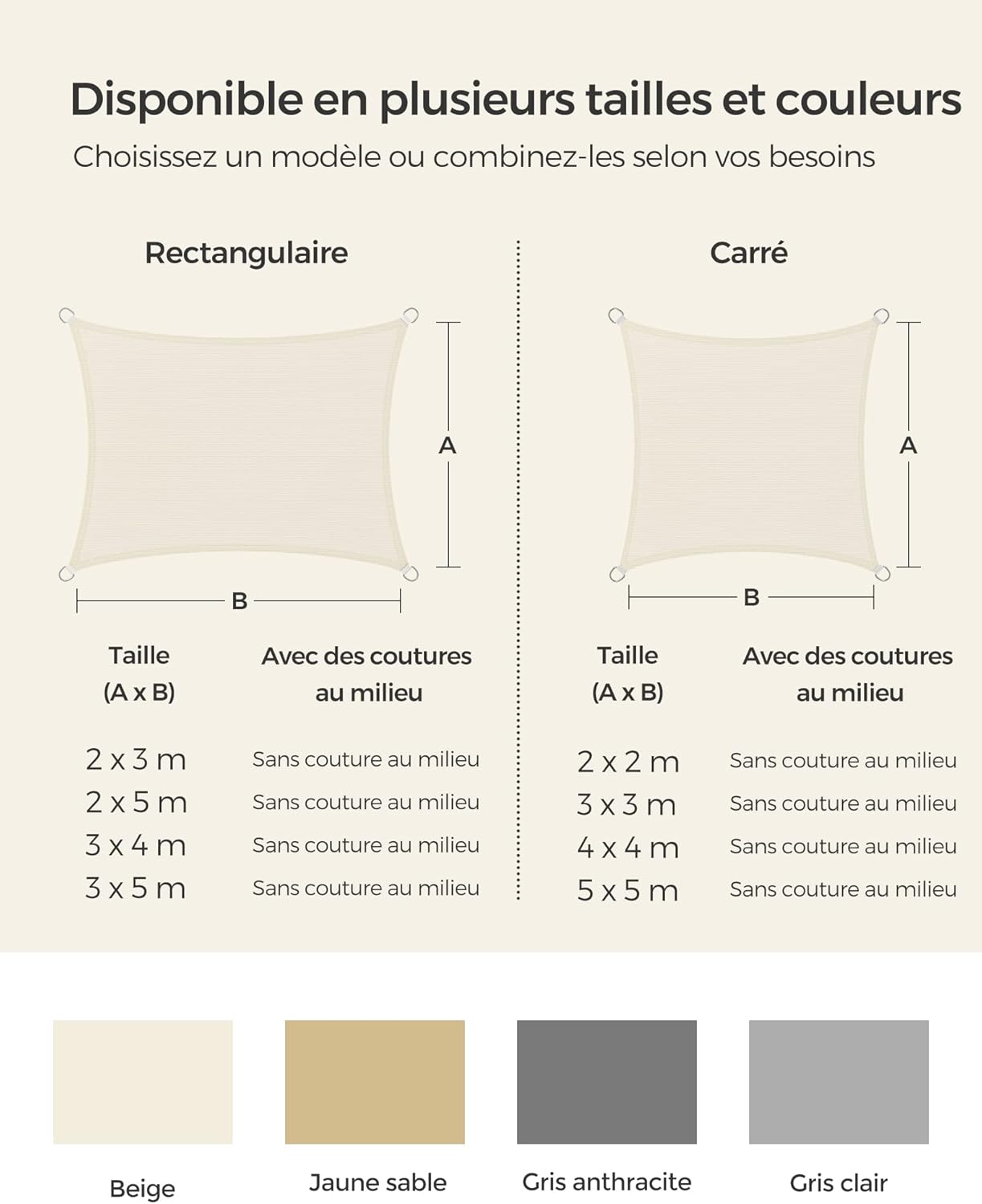 Disponible en plusieurs tailles et couleurs

Choisissez un modèle ou combinez-les selon vos besoins

Rectangulaire

A

B

| Taille (A x B) | Avec des coutures au milieu |
|---|---|
| 2 x 3 m | Sans couture au milieu |
| 2 x 5 m | Sans couture au milieu |
| 3 x 4 m | Sans couture au milieu |
| 3 x 5 m | Sans couture au milieu |

Carré

A

B

| Taille (A x B) | Avec des coutures au milieu |
|---|---|
| 2 x 2 m | Sans couture au milieu |
| 3 x 3 m | Sans couture au milieu |
| 4 x 4 m | Sans couture au milieu |
| 5 x 5 m | Sans couture au milieu |

Beige

Jaune sable

Gris anthracite

Gris clair